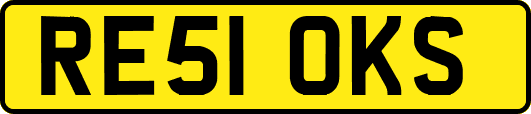 RE51 OKS